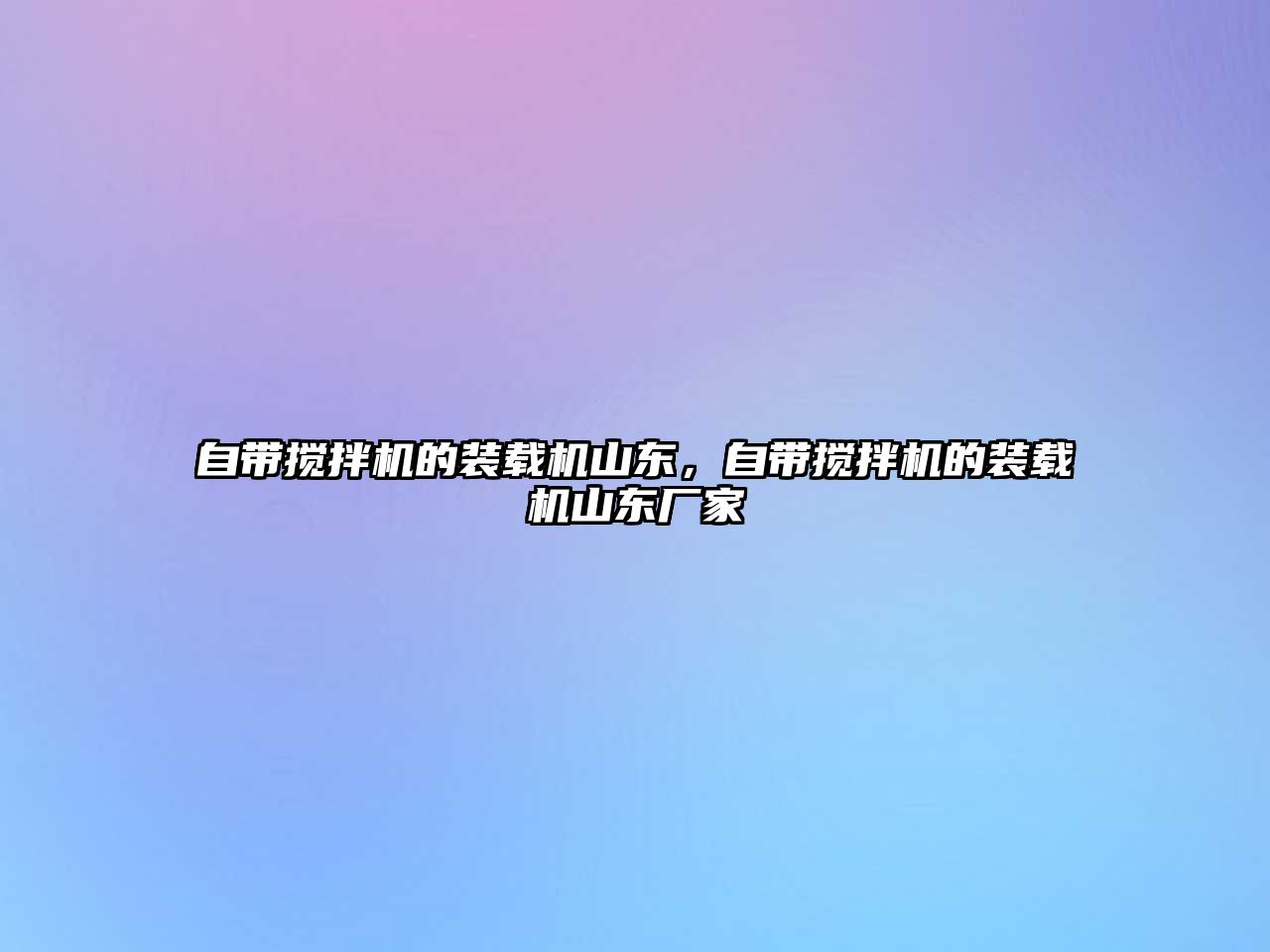 自带搅拌机的装载机山东，自带搅拌机的装载机山东厂家